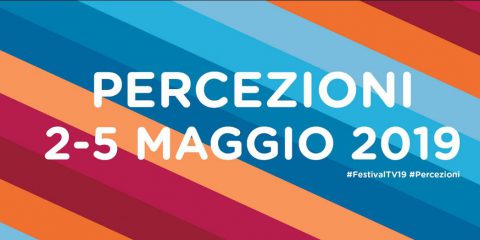 PERCEZIONI
2-5 MAGGIO 2019

#FestivalTV19 #Percezioni